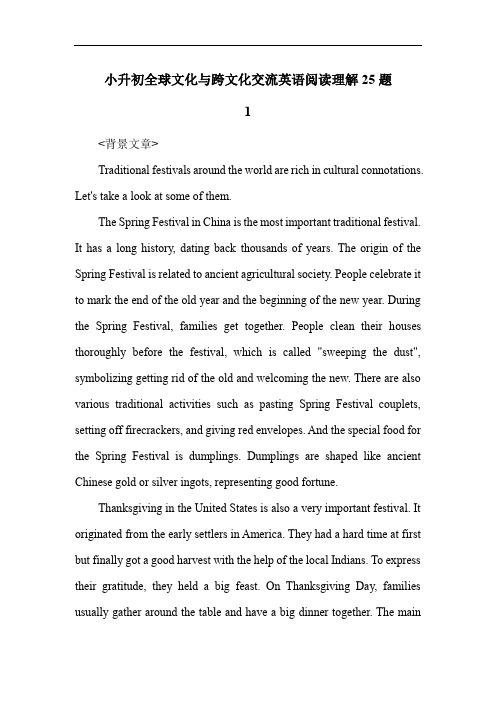 小升初全球文化与跨文化交流英语阅读理解 25 题

1

<背景文章>

Traditional festivals around the world are rich in cultural connotations. Let's take a look at some of them.

The Spring Festival in China is the most important traditional festival. It has a long history, dating back thousands of years. The origin of the Spring Festival is related to ancient agricultural society. People celebrate it to mark the end of the old year and the beginning of the new year. During the Spring Festival, families get together. People clean their houses thoroughly before the festival, which is called "sweeping the dust", symbolizing getting rid of the old and welcoming the new. There are also various traditional activities such as pasting Spring Festival couplets, setting off firecrackers, and giving red envelopes. And the special food for the Spring Festival is dumplings. Dumplings are shaped like ancient Chinese gold or silver ingots, representing good fortune.

Thanksgiving in the United States is also a very important festival. It originated from the early settlers in America. They had a hard time at first but finally got a good harvest with the help of the local Indians. To express their gratitude, they held a big feast. On Thanksgiving Day, families usually gather around the table and have a big dinner together. The main